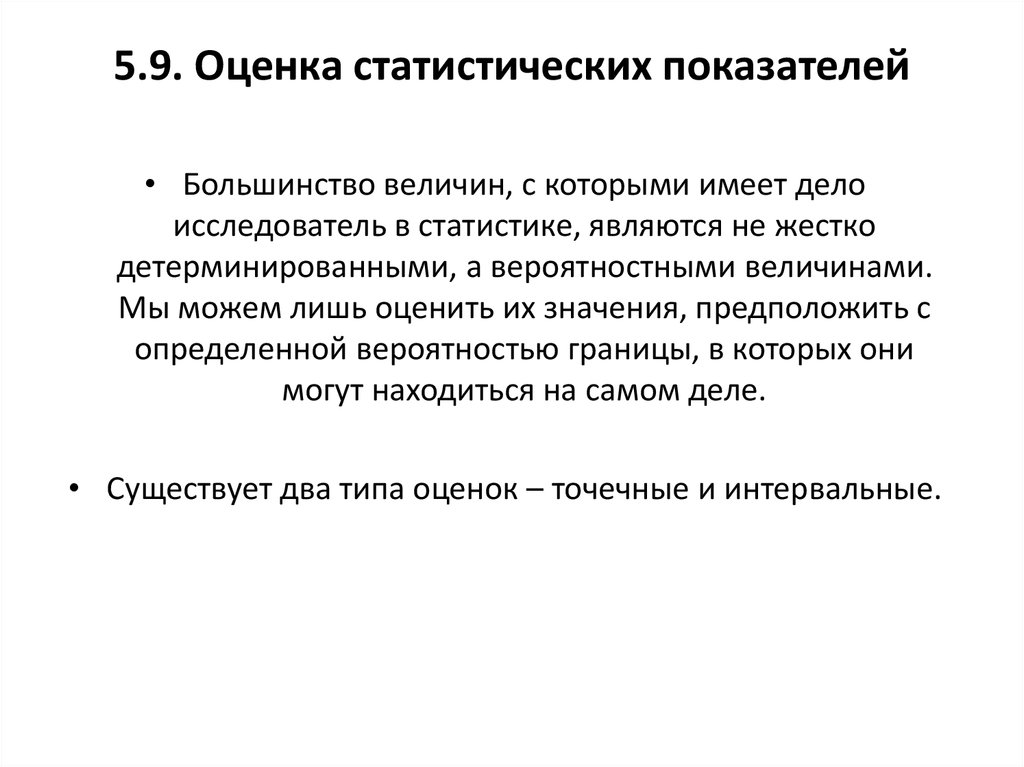 5.9. Оценка статистических показателей

• Большинство величин, с которыми имеет дело исследователь в статистике, являются не жестко детерминированными, а вероятностными величинами. Мы можем лишь оценить их значения, предположить с определенной вероятностью границы, в которых они могут находиться на самом деле.

• Существует два типа оценок – точечные и интервальные.